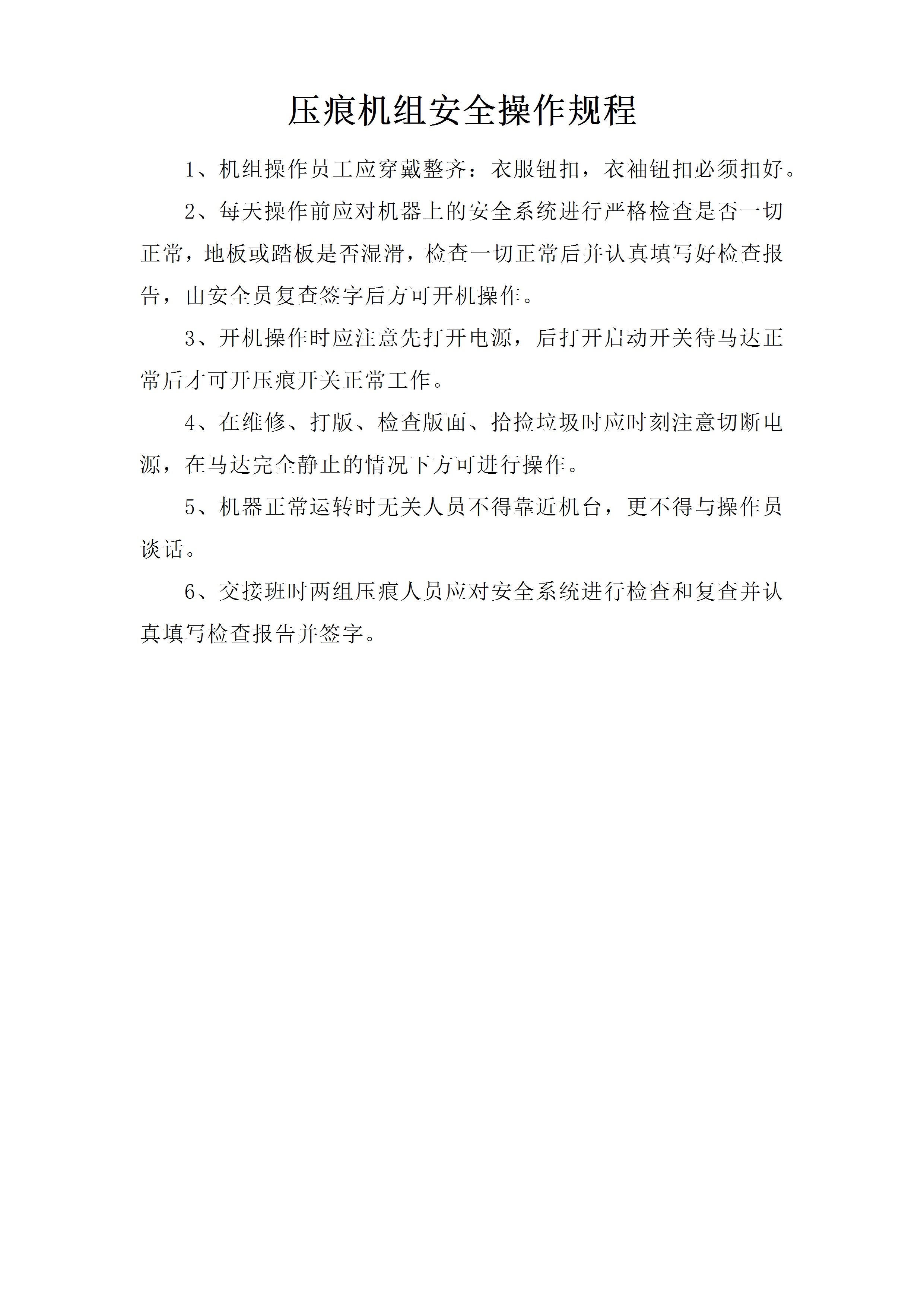 压痕机组安全操作规程

1、机组操作员工应穿戴整齐：衣服钮扣，衣袖钮扣必须扣好。

2、每天操作前应对机器上的安全系统进行严格检查是否一切正常，地板或踏板是否湿滑，检查一切正常后并认真填写好检查报告，由安全员复查签字后方可开机操作。

3、开机操作时应注意先打开电源，后打开启动开关待马达正常后才可开压痕开关正常工作。

4、在维修、打版、检查版面、拾捡垃圾时应时刻注意切断电源，在马达完全静止的情况下方可进行操作。

5、机器正常运转时无关人员不得靠近机台，更不得与操作员谈话。

6、交接班时两组压痕人员应对安全系统进行检查和复查并认真填写检查报告并签字。